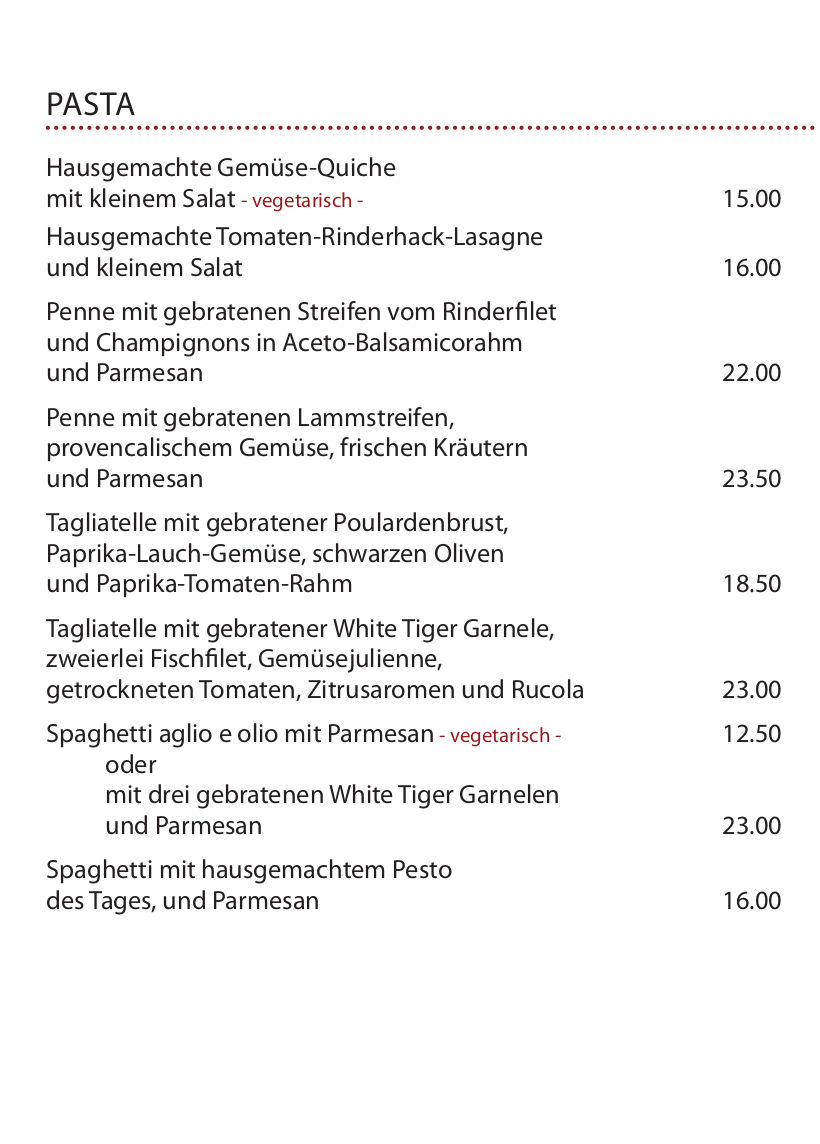 PASTA

Hausgemachte Gemüse-Quiche mit kleinem Salat - vegetarisch - 15.00

Hausgemachte Tomaten-Rinderhack-Lasagne und kleinem Salat 16.00

Penne mit gebratenen Streifen vom Rinderfilet und Champignons in Aceto-Balsamicorahm und Parmesan 22.00

Penne mit gebratenen Lammstreifen, provencalischem Gemüse, frischen Kräutern und Parmesan 23.50

Tagliatelle mit gebratener Poulardenbrust, Paprika-Lauch-Gemüse, schwarzen Oliven und Paprika-Tomaten-Rahm 18.50

Tagliatelle mit gebratener White Tiger Garnele, zweierlei Fischfilet, Gemüsejulienne, getrockneten Tomaten, Zitrusaromen und Rucola 23.00

Spaghetti aglio e olio mit Parmesan - vegetarisch - 12.50
oder
mit drei gebratenen White Tiger Garnelen und Parmesan 23.00

Spaghetti mit hausgemachtem Pesto des Tages, und Parmesan 16.00